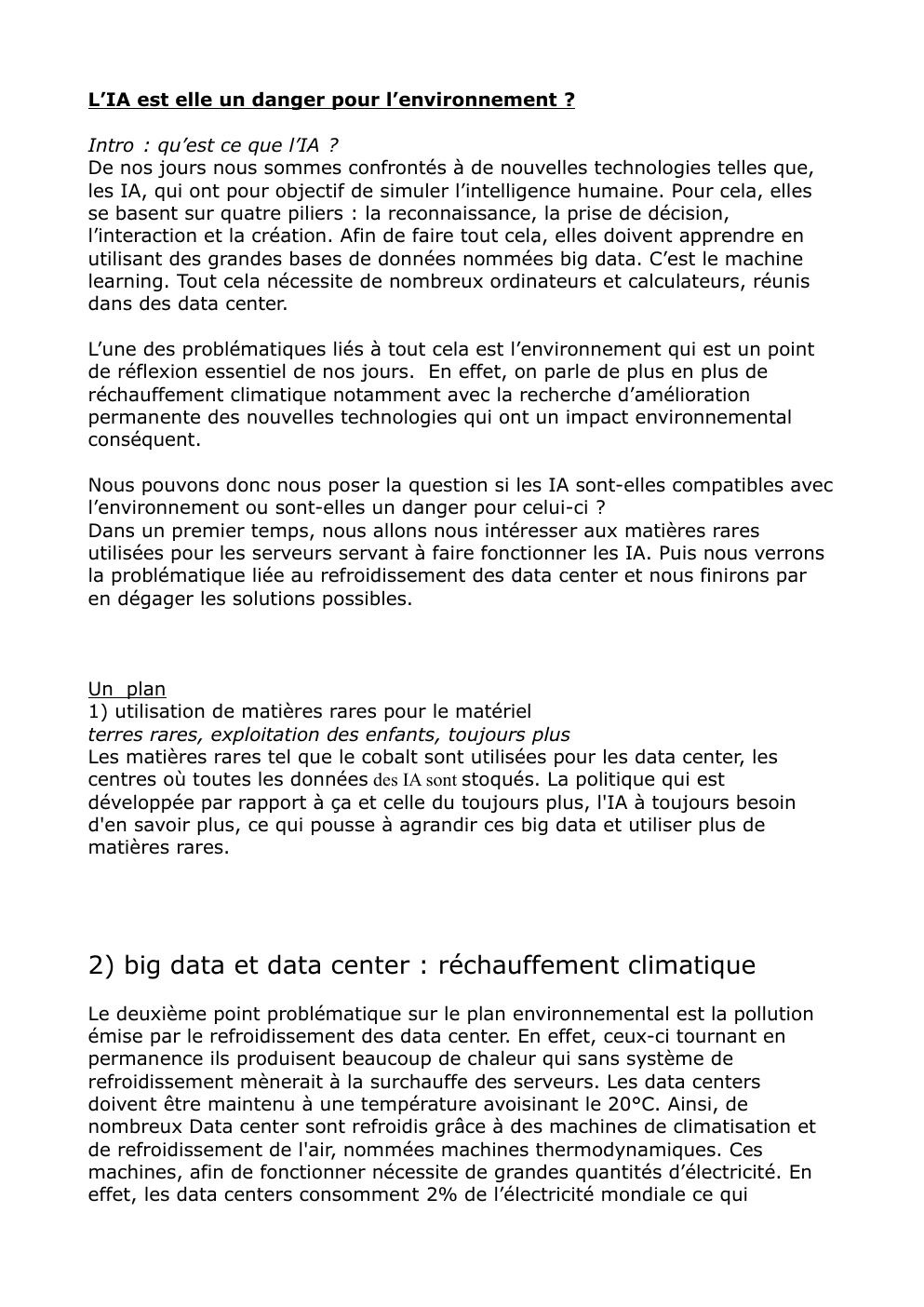 L’IA est elle un danger pour l’environnement ?

Intro : qu’est ce que l’IA ?
De nos jours nous sommes confrontés à de nouvelles technologies telles que, les IA, qui ont pour objectif de simuler l’intelligence humaine. Pour cela, elles se basent sur quatre piliers : la reconnaissance, la prise de décision, l’interaction et la création. Afin de faire tout cela, elles doivent apprendre en utilisant des grandes bases de données nommées big data. C’est le machine learning. Tout cela nécessite de nombreux ordinateurs et calculateurs, réunis dans des data center.

L’une des problématiques liés à tout cela est l’environnement qui est un point de réflexion essentiel de nos jours. En effet, on parle de plus en plus de réchauffement climatique notamment avec la recherche d’amélioration permanente des nouvelles technologies qui ont un impact environnemental conséquent.

Nous pouvons donc nous poser la question si les IA sont-elles compatibles avec l’environnement ou sont-elles un danger pour celui-ci ?
Dans un premier temps, nous allons nous intéresser aux matières rares utilisées pour les serveurs servant à faire fonctionner les IA. Puis nous verrons la problématique liée au refroidissement des data center et nous finirons par en dégager les solutions possibles.

Un plan
1) utilisation de matières rares pour le matériel
terres rares, exploitation des enfants, toujours plus
Les matières rares tel que le cobalt sont utilisées pour les data center, les centres où toutes les données des IA sont stoqués. La politique qui est développée par rapport à ça et celle du toujours plus, l'IA à toujours besoin d'en savoir plus, ce qui pousse à agrandir ces big data et utiliser plus de matières rares.

2) big data et data center : réchauffement climatique

Le deuxième point problématique sur le plan environnemental est la pollution émise par le refroidissement des data center. En effet, ceux-ci tournant en permanence ils produisent beaucoup de chaleur qui sans système de refroidissement mènerait à la surchauffe des serveurs. Les data centers doivent être maintenu à une température avoisinant le 20°C. Ainsi, de nombreux Data center sont refroidis grâce à des machines de climatisation et de refroidissement de l'air, nommées machines thermodynamiques. Ces machines, afin de fonctionner nécessite de grandes quantités d’électricité. En effet, les data centers consomment 2% de l’électricité mondiale ce qui